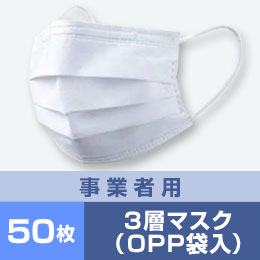 事業者用

50枚

3層マスク
(OPP袋入)